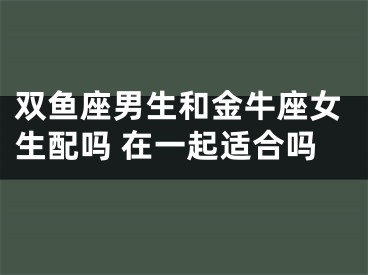 双鱼座男生和金牛座女生配吗 在一起适合吗